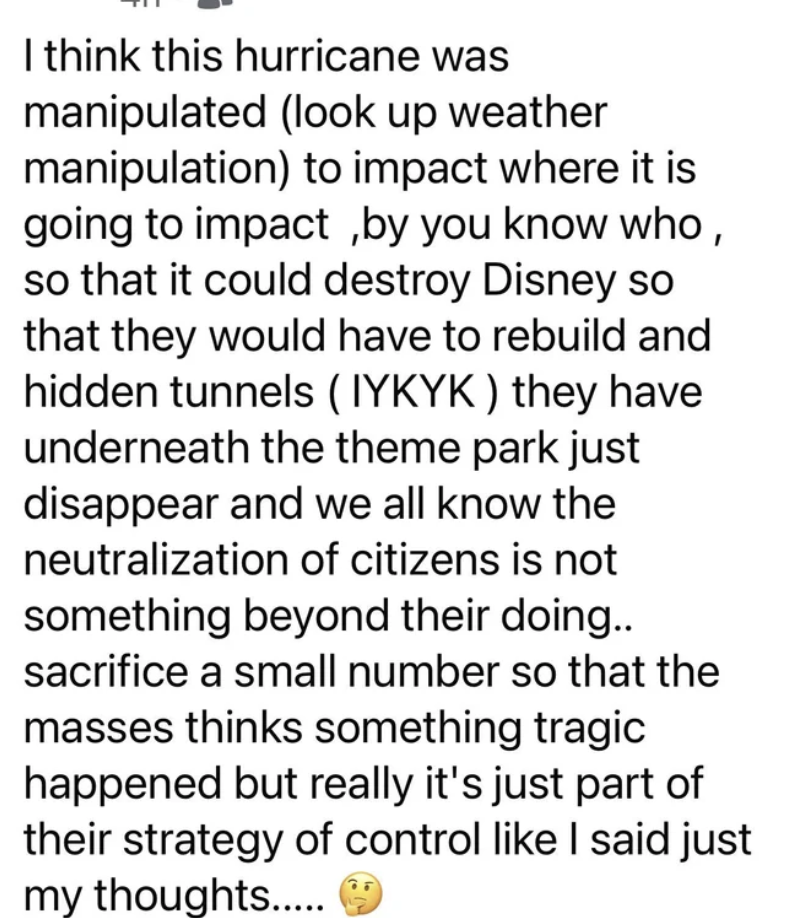 I think this hurricane was manipulated (look up weather manipulation) to impact where it is going to impact ,by you know who , so that it could destroy Disney so that they would have to rebuild and hidden tunnels ( IYKYK ) they have underneath the theme park just disappear and we all know the neutralization of citizens is not something beyond their doing.. sacrifice a small number so that the masses thinks something tragic happened but really it's just part of their strategy of control like I said just my thoughts..... 🤔